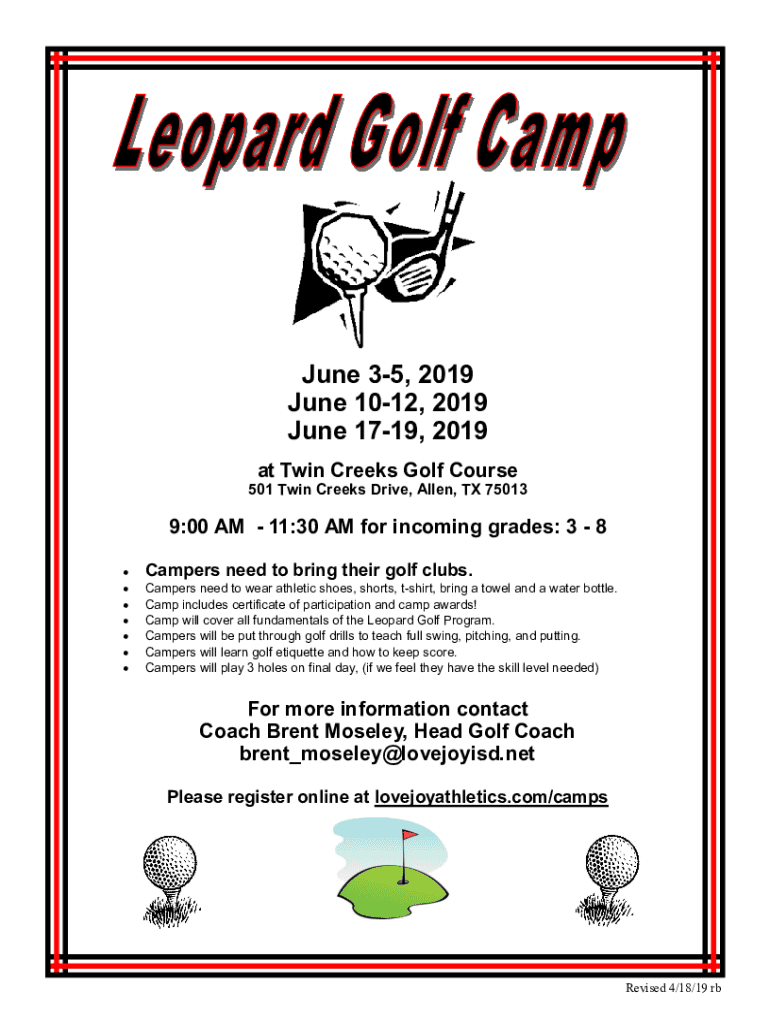 Leopard Golf Camp

June 3-5, 2019
June 10-12, 2019
June 17-19, 2019

at Twin Creeks Golf Course
501 Twin Creeks Drive, Allen, TX 75013

9:00 AM - 11:30 AM for incoming grades: 3 - 8

• Campers need to bring their golf clubs.
• Campers need to wear athletic shoes, shorts, t-shirt, bring a towel and a water bottle.
• Camp includes certificate of participation and camp awards!
• Camp will cover all fundamentals of the Leopard Golf Program.
• Campers will be put through golf drills to teach full swing, pitching, and putting.
• Campers will learn golf etiquette and how to keep score.
• Campers will play 3 holes on final day, (if we feel they have the skill level needed)

For more information contact
Coach Brent Moseley, Head Golf Coach
brent_moseley@lovejoyisd.net

Please register online at lovejoyathletics.com/camps

Revised 4/18/19 rb